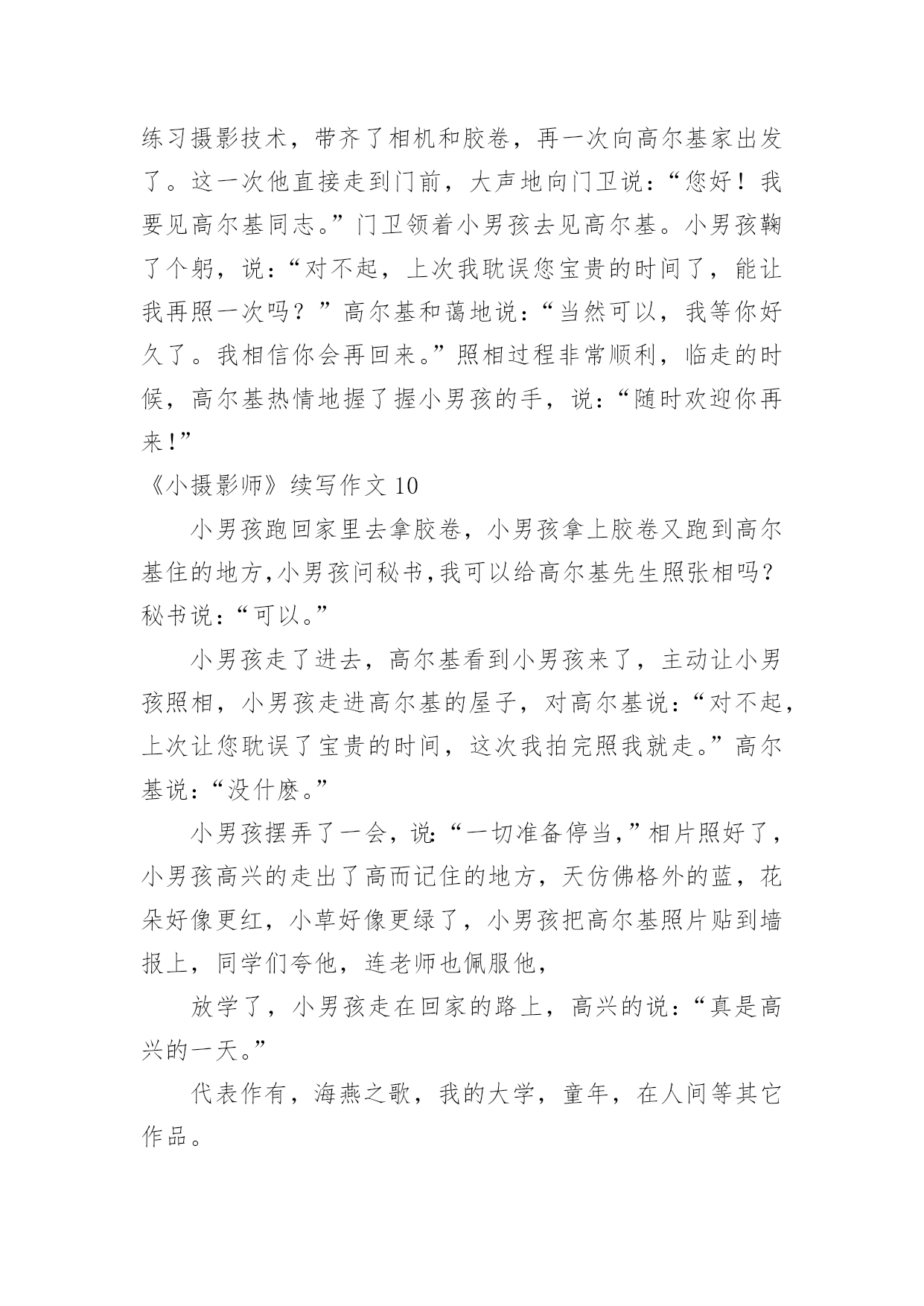 练习摄影技术，带齐了相机和胶卷，再一次向高尔基家出发了。这一次他直接走到门前，大声地向门卫说：“您好！我要见高尔基同志。”门卫领着小男孩去见高尔基。小男孩鞠了个躬，说：“对不起，上次我耽误您宝贵的时间了，能让我再照一次吗？”高尔基和蔼地说：“当然可以，我等你好久了。我相信你会再回来。”照相过程非常顺利，临走的时候，高尔基热情地握了握小男孩的手，说：“随时欢迎你再来!”

《小摄影师》续写作文 10

小男孩跑回家里去拿胶卷，小男孩拿上胶卷又跑到高尔基住的地方,小男孩问秘书,我可以给高尔基先生照张相吗?秘书说：“可以。”

小男孩走了进去，高尔基看到小男孩来了，主动让小男孩照相，小男孩走进高尔基的屋子，对高尔基说：“对不起，上次让您耽误了宝贵的时间，这次我拍完照我就走。”高尔基说：“没什麽。”

小男孩摆弄了一会，说:“一切准备停当,”相片照好了，小男孩高兴的走出了高而记住的地方，天仿佛格外的蓝，花朵好像更红，小草好像更绿了，小男孩把高尔基照片贴到墙报上，同学们夸他，连老师也佩服他，

放学了，小男孩走在回家的路上，高兴的说：“真是高兴的一天。”

代表作有，海燕之歌，我的大学，童年，在人间等其它作品。